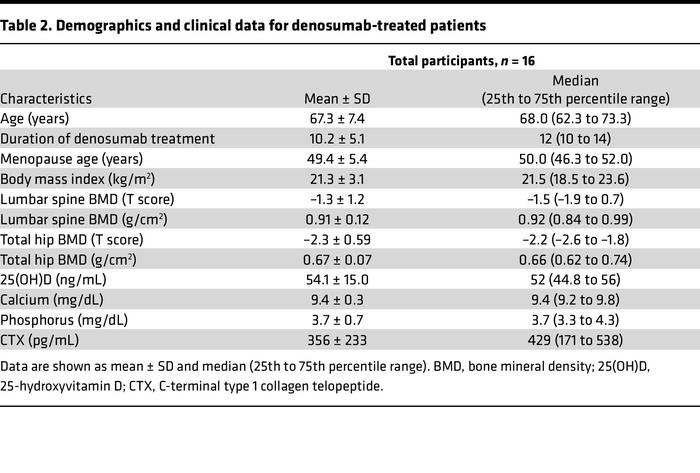 Table 2. Demographics and clinical data for denosumab-treated patients

| | Total participants, $n$ = 16 | |
|---|---|---|
| Characteristics | Mean ± SD | Median (25th to 75th percentile range) |
| Age (years) | 67.3 ± 7.4 | 68.0 (62.3 to 73.3) |
| Duration of denosumab treatment | 10.2 ± 5.1 | 12 (10 to 14) |
| Menopause age (years) | 49.4 ± 5.4 | 50.0 (46.3 to 52.0) |
| Body mass index (kg/m$^2$) | 21.3 ± 3.1 | 21.5 (18.5 to 23.6) |
| Lumbar spine BMD (T score) | –1.3 ± 1.2 | –1.5 (–1.9 to 0.7) |
| Lumbar spine BMD (g/cm$^2$) | 0.91 ± 0.12 | 0.92 (0.84 to 0.99) |
| Total hip BMD (T score) | –2.3 ± 0.59 | –2.2 (–2.6 to –1.8) |
| Total hip BMD (g/cm$^2$) | 0.67 ± 0.07 | 0.66 (0.62 to 0.74) |
| 25(OH)D (ng/mL) | 54.1 ± 15.0 | 52 (44.8 to 56) |
| Calcium (mg/dL) | 9.4 ± 0.3 | 9.4 (9.2 to 9.8) |
| Phosphorus (mg/dL) | 3.7 ± 0.7 | 3.7 (3.3 to 4.3) |
| CTX (pg/mL) | 356 ± 233 | 429 (171 to 538) |

Data are shown as mean ± SD and median (25th to 75th percentile range). BMD, bone mineral density; 25(OH)D, 25-hydroxyvitamin D; CTX, C-terminal type 1 collagen telopeptide.